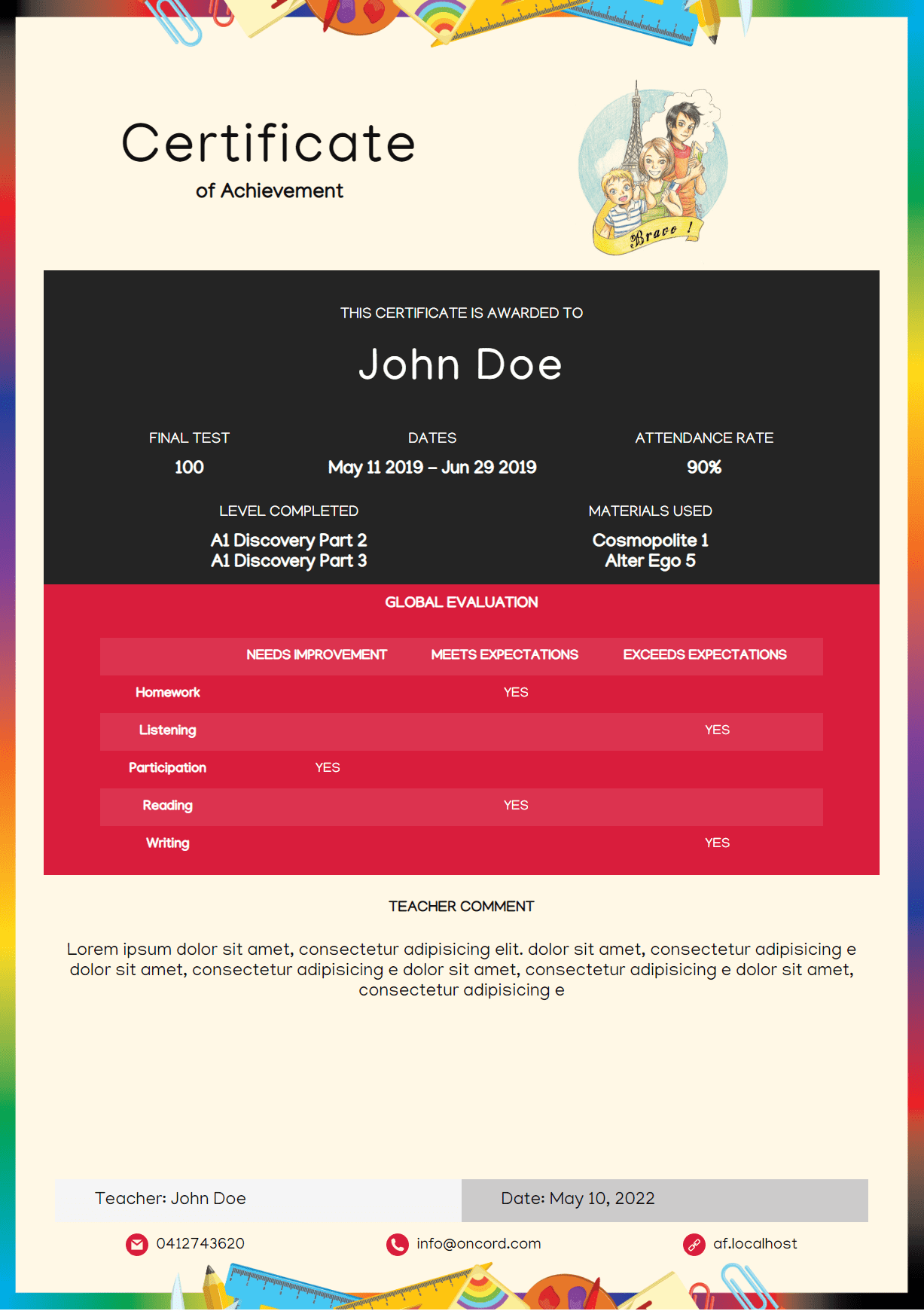 Certificate
of Achievement

Bravo !

THIS CERTIFICATE IS AWARDED TO

John Doe

FINAL TEST
100

DATES
May 11 2019 – Jun 29 2019

ATTENDANCE RATE
90%

LEVEL COMPLETED
A1 Discovery Part 2
A1 Discovery Part 3

MATERIALS USED
Cosmopolite 1
Alter Ego 5

GLOBAL EVALUATION

| | NEEDS IMPROVEMENT | MEETS EXPECTATIONS | EXCEEDS EXPECTATIONS |
|---|---|---|---|
| Homework | | YES | |
| Listening | | | YES |
| Participation | YES | | |
| Reading | | YES | |
| Writing | | | YES |

TEACHER COMMENT

Lorem ipsum dolor sit amet, consectetur adipisicing elit. dolor sit amet, consectetur adipisicing e dolor sit amet, consectetur adipisicing e dolor sit amet, consectetur adipisicing e dolor sit amet, consectetur adipisicing e

Teacher: John Doe
Date: May 10, 2022

0412743620
info@oncord.com
af.localhost